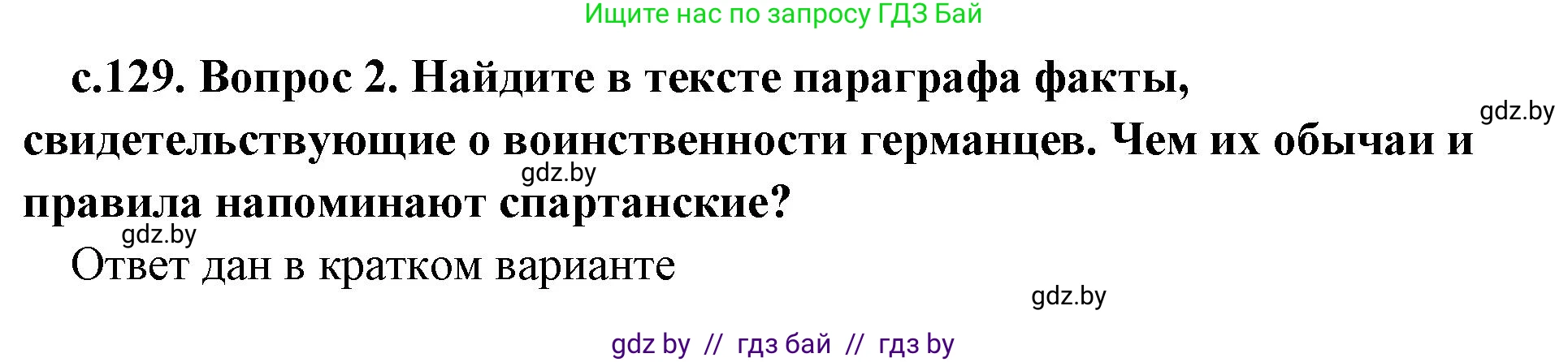 Ищите нас по запросу ГДЗ Бай

с.129. Вопрос 2. Найдите в тексте параграфа факты, свидетельствующие о воинственности германцев. Чем их обычаи и правила напоминают спартанские?

gdz.by

gdz.by

gdz.by

Ответ дан в кратком варианте

gdz.by

gdz by // гдз бай // гдз by